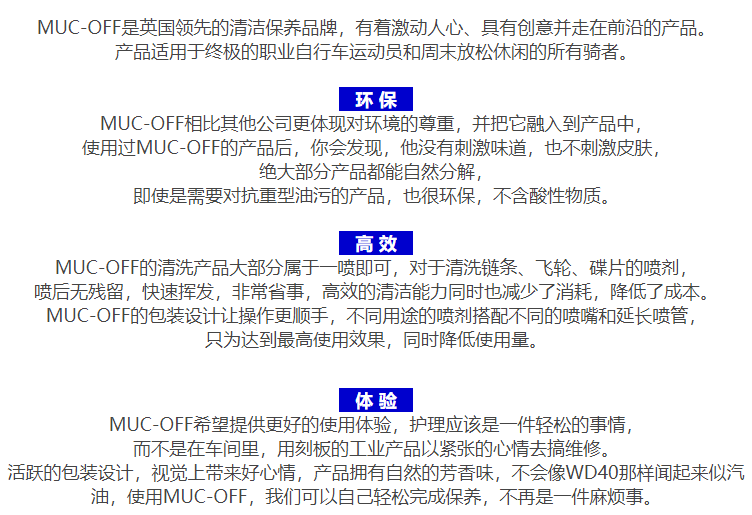 MUC-OFF是英国领先的清洁保养品牌，有着激动人心、具有创意并走在前沿的产品。
产品适用于终极的职业自行车运动员和周末放松休闲的所有骑者。

环保

MUC-OFF相比其他公司更体现对环境的尊重，并把它融入到产品中，
使用过MUC-OFF的产品后，你会发现，他没有刺激味道，也不刺激皮肤，
绝大部分产品都能自然分解，
即使是需要对抗重型油污的产品，也很环保，不含酸性物质。

高效

MUC-OFF的清洗产品大部分属于一喷即可，对于清洗链条、飞轮、碟片的喷剂，
喷后无残留，快速挥发，非常省事，高效的清洁能力同时也减少了消耗，降低了成本。
MUC-OFF的包装设计让操作更顺手，不同用途的喷剂搭配不同的喷嘴和延长喷管，
只为达到最高使用效果，同时降低使用量。

体验

MUC-OFF希望提供更好的使用体验，护理应该是一件轻松的事情，
而不是在车间里，用刻板的工业产品以紧张的心情去搞维修。
活跃的包装设计，视觉上带来好心情，产品拥有自然的芳香味，不会像WD40那样闻起来似汽油，使用MUC-OFF，我们可以自己轻松完成保养，不再是一件麻烦事。